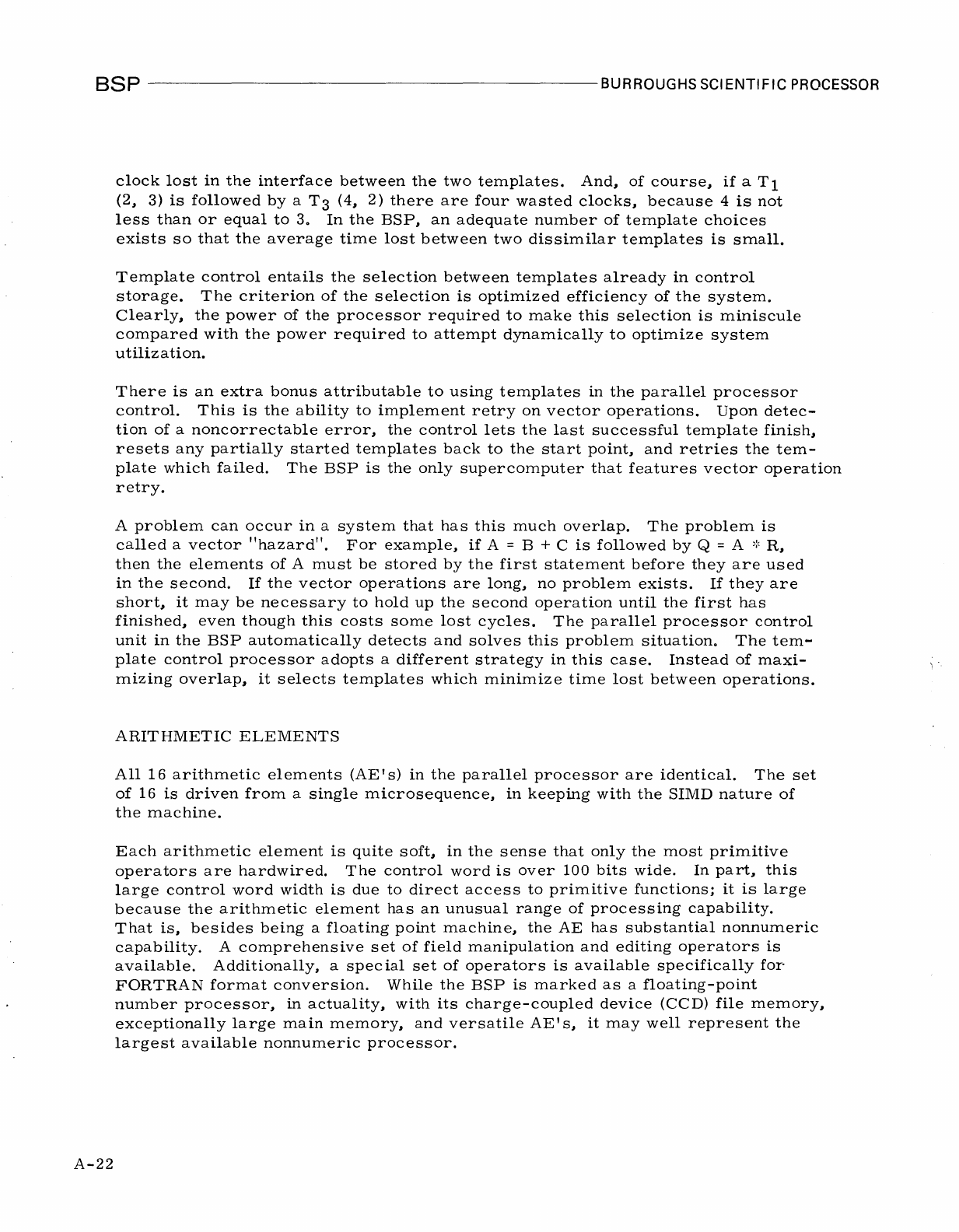 BSP BURROUGHS SCIENTIFIC PROCESSOR

clock lost in the interface between the two templates. And, of course, if a $T_1$ (2, 3) is followed by a $T_3$ (4, 2) there are four wasted clocks, because 4 is not less than or equal to 3. In the BSP, an adequate number of template choices exists so that the average time lost between two dissimilar templates is small.

Template control entails the selection between templates already in control storage. The criterion of the selection is optimized efficiency of the system. Clearly, the power of the processor required to make this selection is miniscule compared with the power required to attempt dynamically to optimize system utilization.

There is an extra bonus attributable to using templates in the parallel processor control. This is the ability to implement retry on vector operations. Upon detection of a noncorrectable error, the control lets the last successful template finish, resets any partially started templates back to the start point, and retries the template which failed. The BSP is the only supercomputer that features vector operation retry.

A problem can occur in a system that has this much overlap. The problem is called a vector "hazard". For example, if A = B + C is followed by Q = A * R, then the elements of A must be stored by the first statement before they are used in the second. If the vector operations are long, no problem exists. If they are short, it may be necessary to hold up the second operation until the first has finished, even though this costs some lost cycles. The parallel processor control unit in the BSP automatically detects and solves this problem situation. The template control processor adopts a different strategy in this case. Instead of maximizing overlap, it selects templates which minimize time lost between operations.

ARITHMETIC ELEMENTS

All 16 arithmetic elements (AE's) in the parallel processor are identical. The set of 16 is driven from a single microsequence, in keeping with the SIMD nature of the machine.

Each arithmetic element is quite soft, in the sense that only the most primitive operators are hardwired. The control word is over 100 bits wide. In part, this large control word width is due to direct access to primitive functions; it is large because the arithmetic element has an unusual range of processing capability. That is, besides being a floating point machine, the AE has substantial nonnumeric capability. A comprehensive set of field manipulation and editing operators is available. Additionally, a special set of operators is available specifically for FORTRAN format conversion. While the BSP is marked as a floating-point number processor, in actuality, with its charge-coupled device (CCD) file memory, exceptionally large main memory, and versatile AE's, it may well represent the largest available nonnumeric processor.

A-22